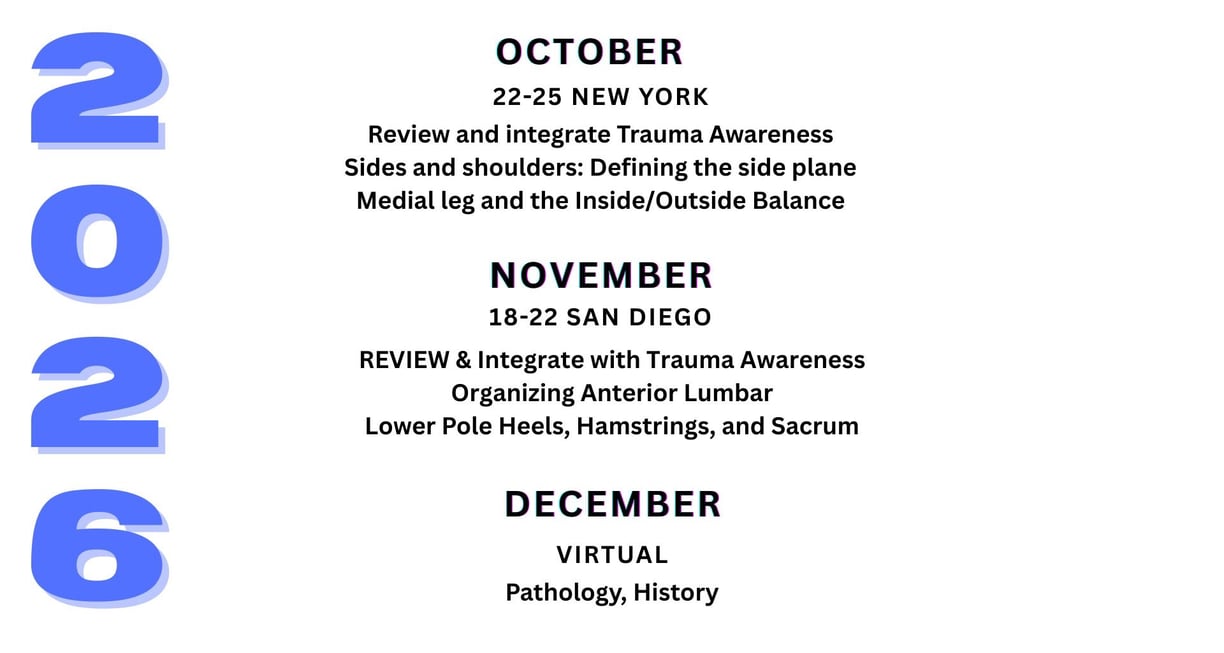 2026

OCTOBER

22-25 NEW YORK

Review and integrate Trauma Awareness
Sides and shoulders: Defining the side plane
Medial leg and the Inside/Outside Balance

NOVEMBER

18-22 SAN DIEGO

REVIEW & Integrate with Trauma Awareness
Organizing Anterior Lumbar
Lower Pole Heels, Hamstrings, and Sacrum

DECEMBER

VIRTUAL

Pathology, History